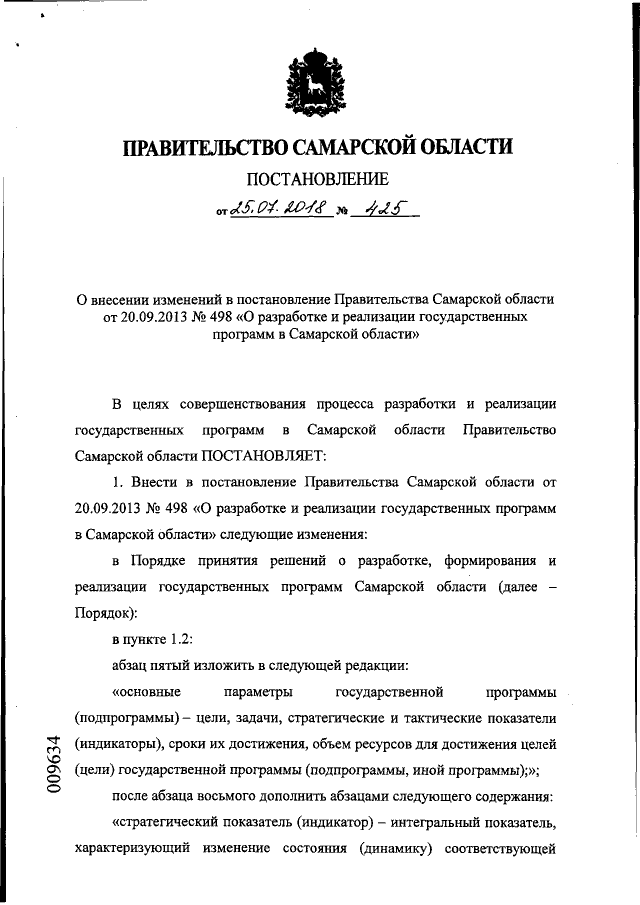 ПРАВИТЕЛЬСТВО САМАРСКОЙ ОБЛАСТИ

ПОСТАНОВЛЕНИЕ

от 25.07.2018 № 425

О внесении изменений в постановление Правительства Самарской области от 20.09.2013 № 498 «О разработке и реализации государственных программ в Самарской области»

В целях совершенствования процесса разработки и реализации государственных программ в Самарской области Правительство Самарской области ПОСТАНОВЛЯЕТ:

1. Внести в постановление Правительства Самарской области от 20.09.2013 № 498 «О разработке и реализации государственных программ в Самарской области» следующие изменения:

в Порядке принятия решений о разработке, формирования и реализации государственных программ Самарской области (далее – Порядок):

в пункте 1.2:

абзац пятый изложить в следующей редакции:

«основные параметры государственной программы (подпрограммы) – цели, задачи, стратегические и тактические показатели (индикаторы), сроки их достижения, объем ресурсов для достижения целей (цели) государственной программы (подпрограммы, иной программы);»;

после абзаца восьмого дополнить абзацами следующего содержания:

«стратегический показатель (индикатор) – интегральный показатель, характеризующий изменение состояния (динамику) соответствующей

009634